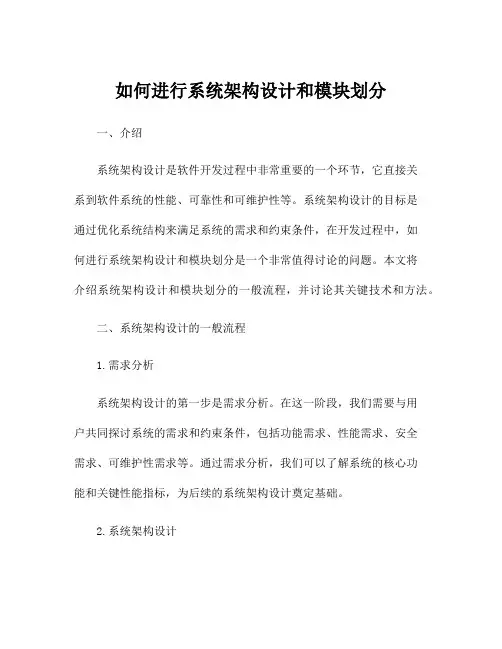 如何进行系统架构设计和模块划分

一、介绍

系统架构设计是软件开发过程中非常重要的一个环节，它直接关系到软件系统的性能、可靠性和可维护性等。系统架构设计的目标是通过优化系统结构来满足系统的需求和约束条件，在开发过程中，如何进行系统架构设计和模块划分是一个非常值得讨论的问题。本文将介绍系统架构设计和模块划分的一般流程，并讨论其关键技术和方法。

二、系统架构设计的一般流程

1. 需求分析

系统架构设计的第一步是需求分析。在这一阶段，我们需要与用户共同探讨系统的需求和约束条件，包括功能需求、性能需求、安全需求、可维护性需求等。通过需求分析，我们可以了解系统的核心功能和关键性能指标，为后续的系统架构设计奠定基础。

2. 系统架构设计